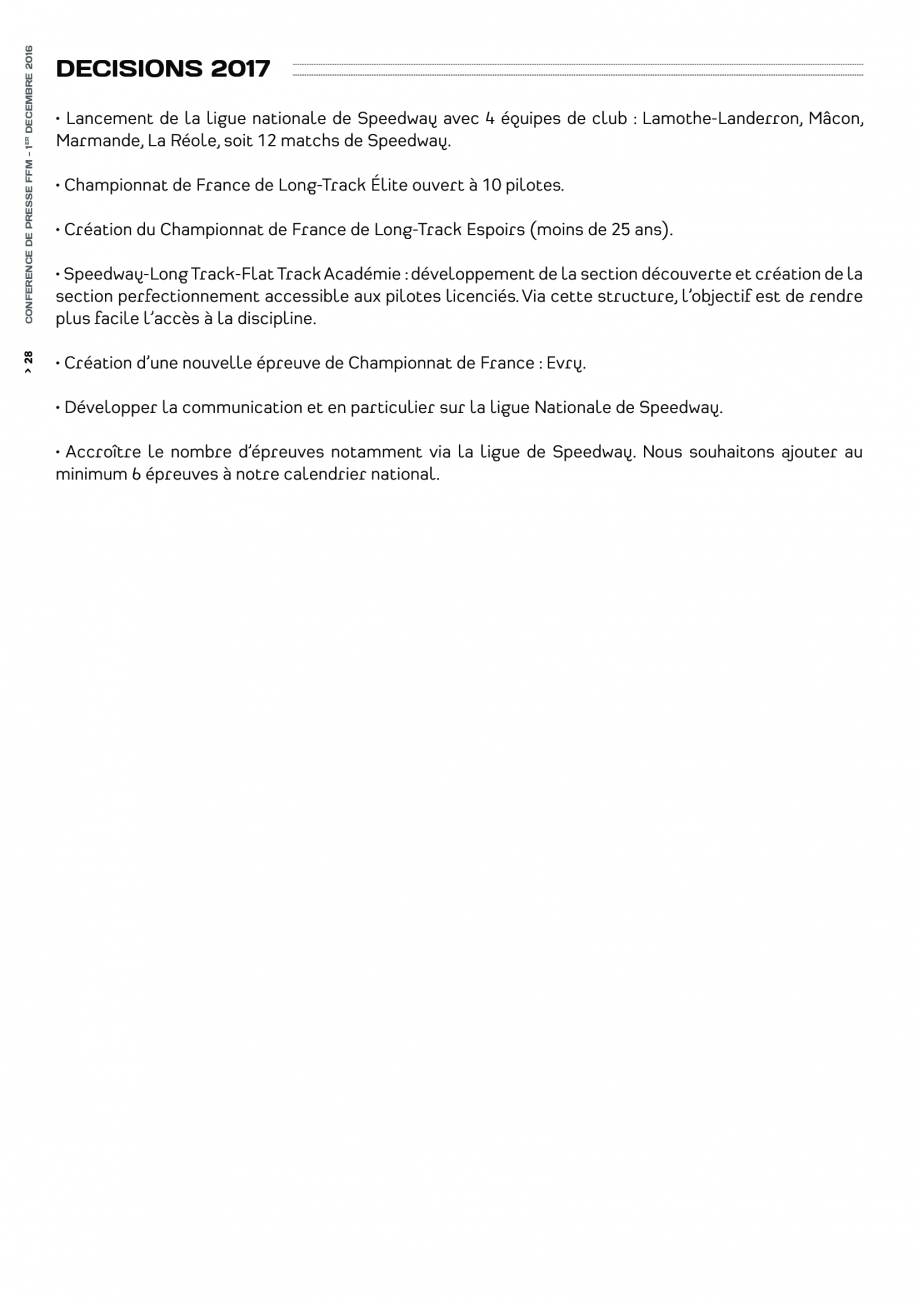 CONFERENCE DE PRESSE FFM - 1ER DECEMBRE 2016

> 28

DECISIONS 2017

• Lancement de la ligue nationale de Speedway avec 4 équipes de club : Lamothe-Landerron, Mâcon, Marmande, La Réole, soit 12 matchs de Speedway.

• Championnat de France de Long-Track Élite ouvert à 10 pilotes.

• Création du Championnat de France de Long-Track Espoirs (moins de 25 ans).

• Speedway-Long Track-Flat Track Académie : développement de la section découverte et création de la section perfectionnement accessible aux pilotes licenciés. Via cette structure, l'objectif est de rendre plus facile l'accès à la discipline.

• Création d'une nouvelle épreuve de Championnat de France : Evry.

• Développer la communication et en particulier sur la ligue Nationale de Speedway.

• Accroître le nombre d'épreuves notamment via la ligue de Speedway. Nous souhaitons ajouter au minimum 6 épreuves à notre calendrier national.